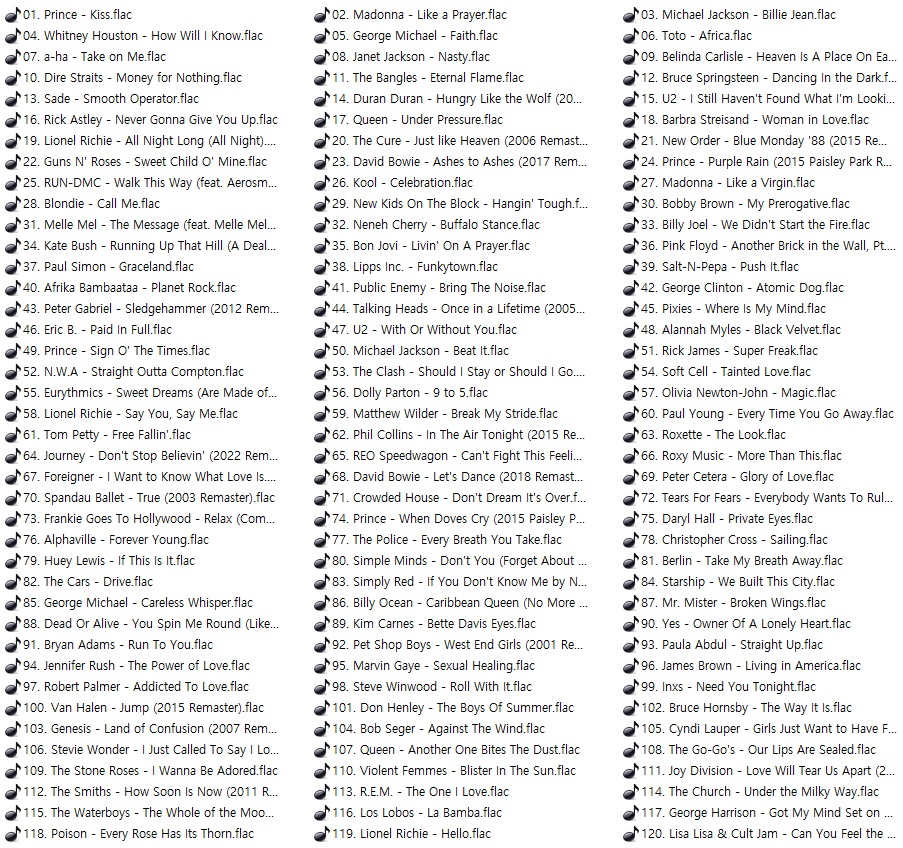 01. Prince - Kiss.flac
04. Whitney Houston - How Will I Know.flac
07. a-ha - Take on Me.flac
10. Dire Straits - Money for Nothing.flac
13. Sade - Smooth Operator.flac
16. Rick Astley - Never Gonna Give You Up.flac
19. Lionel Richie - All Night Long (All Night)....
22. Guns N' Roses - Sweet Child O' Mine.flac
25. RUN-DMC - Walk This Way (feat. Aerosm...
28. Blondie - Call Me.flac
31. Melle Mel - The Message (feat. Melle Mel...
34. Kate Bush - Running Up That Hill (A Deal...
37. Paul Simon - Graceland.flac
40. Afrika Bambaataa - Planet Rock.flac
43. Peter Gabriel - Sledgehammer (2012 Rem...
46. Eric B. - Paid In Full.flac
49. Prince - Sign O' The Times.flac
52. N.W.A - Straight Outta Compton.flac
55. Eurythmics - Sweet Dreams (Are Made of...
58. Lionel Richie - Say You, Say Me.flac
61. Tom Petty - Free Fallin'.flac
64. Journey - Don't Stop Believin' (2022 Rem...
67. Foreigner - I Want to Know What Love Is....
70. Spandau Ballet - True (2003 Remaster).flac
73. Frankie Goes To Hollywood - Relax (Com...
76. Alphaville - Forever Young.flac
79. Huey Lewis - If This Is It.flac
82. The Cars - Drive.flac
85. George Michael - Careless Whisper.flac
88. Dead Or Alive - You Spin Me Round (Like...
91. Bryan Adams - Run To You.flac
94. Jennifer Rush - The Power of Love.flac
97. Robert Palmer - Addicted To Love.flac
100. Van Halen - Jump (2015 Remaster).flac
103. Genesis - Land of Confusion (2007 Rem...
106. Stevie Wonder - I Just Called To Say I Lo...
109. The Stone Roses - I Wanna Be Adored.flac
112. The Smiths - How Soon Is Now (2011 R...
115. The Waterboys - The Whole of the Moo...
118. Poison - Every Rose Has Its Thorn.flac

02. Madonna - Like a Prayer.flac
05. George Michael - Faith.flac
08. Janet Jackson - Nasty.flac
11. The Bangles - Eternal Flame.flac
14. Duran Duran - Hungry Like the Wolf (20...
17. Queen - Under Pressure.flac
20. The Cure - Just like Heaven (2006 Remast...
23. David Bowie - Ashes to Ashes (2017 Rem...
26. Kool - Celebration.flac
29. New Kids On The Block - Hangin' Tough.f...
32. Neneh Cherry - Buffalo Stance.flac
35. Bon Jovi - Livin' On A Prayer.flac
38. Lipps Inc. - Funkytown.flac
41. Public Enemy - Bring The Noise.flac
44. Talking Heads - Once in a Lifetime (2005...
47. U2 - With Or Without You.flac
50. Michael Jackson - Beat It.flac
53. The Clash - Should I Stay or Should I Go....
56. Dolly Parton - 9 to 5.flac
59. Matthew Wilder - Break My Stride.flac
62. Phil Collins - In The Air Tonight (2015 Re...
65. REO Speedwagon - Can't Fight This Feeli...
68. David Bowie - Let's Dance (2018 Remast...
71. Crowded House - Don't Dream It's Over.f...
74. Prince - When Doves Cry (2015 Paisley P...
77. The Police - Every Breath You Take.flac
80. Simple Minds - Don't You (Forget About ...
83. Simply Red - If You Don't Know Me by N...
86. Billy Ocean - Caribbean Queen (No More ...
89. Kim Carnes - Bette Davis Eyes.flac
92. Pet Shop Boys - West End Girls (2001 Re...
95. Marvin Gaye - Sexual Healing.flac
98. Steve Winwood - Roll With It.flac
101. Don Henley - The Boys Of Summer.flac
104. Bob Seger - Against The Wind.flac
107. Queen - Another One Bites The Dust.flac
110. Violent Femmes - Blister In The Sun.flac
113. R.E.M. - The One I Love.flac
116. Los Lobos - La Bamba.flac
119. Lionel Richie - Hello.flac

03. Michael Jackson - Billie Jean.flac
06. Toto - Africa.flac
09. Belinda Carlisle - Heaven Is A Place On Ea...
12. Bruce Springsteen - Dancing In the Dark.f...
15. U2 - I Still Haven't Found What I'm Looki...
18. Barbra Streisand - Woman in Love.flac
21. New Order - Blue Monday '88 (2015 Re...
24. Prince - Purple Rain (2015 Paisley Park R...
27. Madonna - Like a Virgin.flac
30. Bobby Brown - My Prerogative.flac
33. Billy Joel - We Didn't Start the Fire.flac
36. Pink Floyd - Another Brick in the Wall, Pt....
39. Salt-N-Pepa - Push It.flac
42. George Clinton - Atomic Dog.flac
45. Pixies - Where Is My Mind.flac
48. Alannah Myles - Black Velvet.flac
51. Rick James - Super Freak.flac
54. Soft Cell - Tainted Love.flac
57. Olivia Newton-John - Magic.flac
60. Paul Young - Every Time You Go Away.flac
63. Roxette - The Look.flac
66. Roxy Music - More Than This.flac
69. Peter Cetera - Glory of Love.flac
72. Tears For Fears - Everybody Wants To Rul...
75. Daryl Hall - Private Eyes.flac
78. Christopher Cross - Sailing.flac
81. Berlin - Take My Breath Away.flac
84. Starship - We Built This City.flac
87. Mr. Mister - Broken Wings.flac
90. Yes - Owner Of A Lonely Heart.flac
93. Paula Abdul - Straight Up.flac
96. James Brown - Living in America.flac
99. Inxs - Need You Tonight.flac
102. Bruce Hornsby - The Way It Is.flac
105. Cyndi Lauper - Girls Just Want to Have F...
108. The Go-Go's - Our Lips Are Sealed.flac
111. Joy Division - Love Will Tear Us Apart (2...
114. The Church - Under the Milky Way.flac
117. George Harrison - Got My Mind Set on ...
120. Lisa Lisa & Cult Jam - Can You Feel the ...